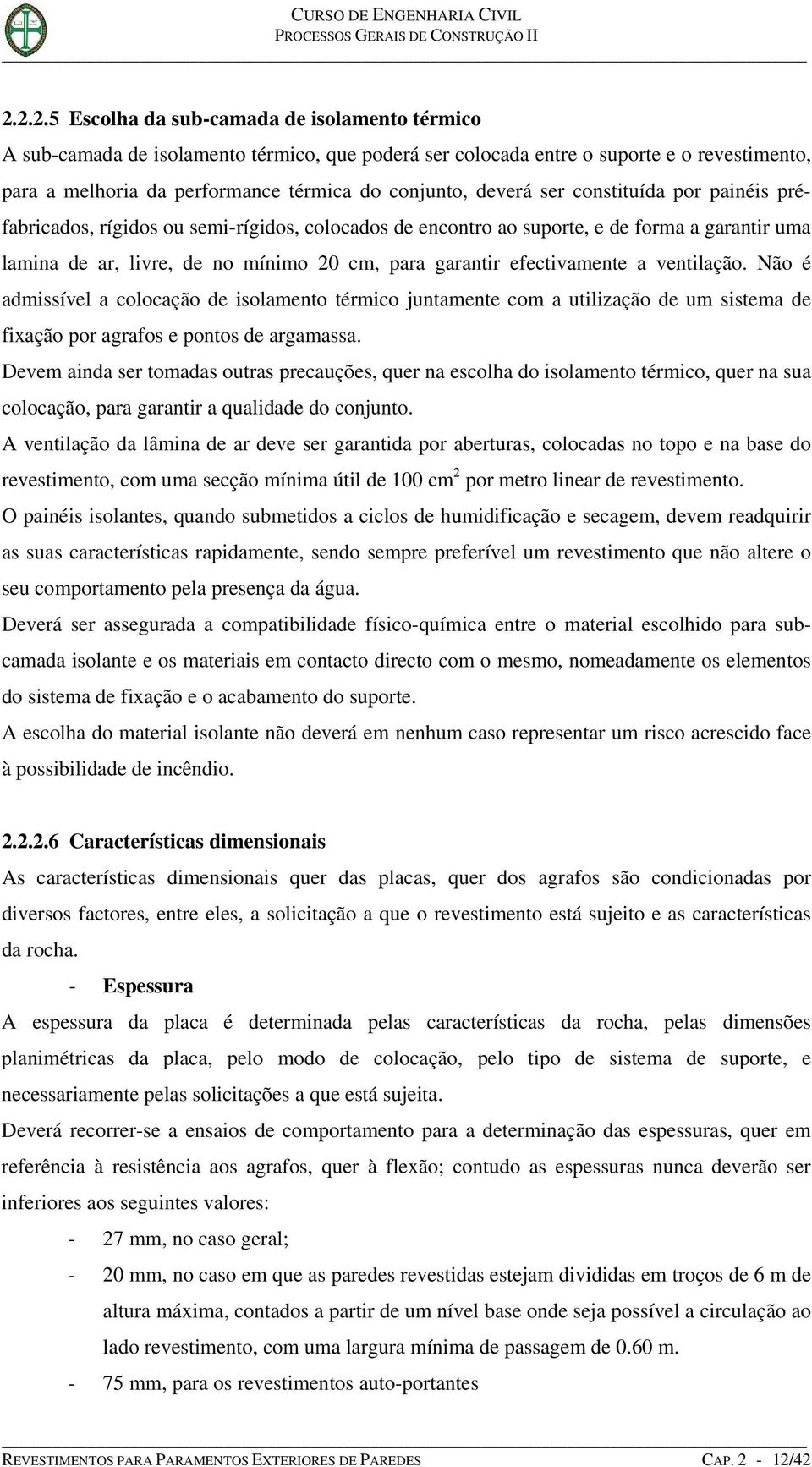 CURSO DE ENGENHARIA CIVIL
PROCESSOS GERAIS DE CONSTRUÇÃO II

2.2.2.5 Escolha da sub-camada de isolamento térmico

A sub-camada de isolamento térmico, que poderá ser colocada entre o suporte e o revestimento, para a melhoria da performance térmica do conjunto, deverá ser constituída por painéis pré-fabricados, rígidos ou semi-rígidos, colocados de encontro ao suporte, e de forma a garantir uma lamina de ar, livre, de no mínimo 20 cm, para garantir efectivamente a ventilação. Não é admissível a colocação de isolamento térmico juntamente com a utilização de um sistema de fixação por agrafos e pontos de argamassa.

Devem ainda ser tomadas outras precauções, quer na escolha do isolamento térmico, quer na sua colocação, para garantir a qualidade do conjunto.

A ventilação da lâmina de ar deve ser garantida por aberturas, colocadas no topo e na base do revestimento, com uma secção mínima útil de 100 $cm^2$ por metro linear de revestimento.

O painéis isolantes, quando submetidos a ciclos de humidificação e secagem, devem readquirir as suas características rapidamente, sendo sempre preferível um revestimento que não altere o seu comportamento pela presença da água.

Deverá ser assegurada a compatibilidade físico-química entre o material escolhido para sub-camada isolante e os materiais em contacto directo com o mesmo, nomeadamente os elementos do sistema de fixação e o acabamento do suporte.

A escolha do material isolante não deverá em nenhum caso representar um risco acrescido face à possibilidade de incêndio.

2.2.2.6 Características dimensionais

As características dimensionais quer das placas, quer dos agrafos são condicionadas por diversos factores, entre eles, a solicitação a que o revestimento está sujeito e as características da rocha.

- Espessura

A espessura da placa é determinada pelas características da rocha, pelas dimensões planimétricas da placa, pelo modo de colocação, pelo tipo de sistema de suporte, e necessariamente pelas solicitações a que está sujeita.

Deverá recorrer-se a ensaios de comportamento para a determinação das espessuras, quer em referência à resistência aos agrafos, quer à flexão; contudo as espessuras nunca deverão ser inferiores aos seguintes valores:

- 27 mm, no caso geral;
- 20 mm, no caso em que as paredes revestidas estejam divididas em troços de 6 m de altura máxima, contados a partir de um nível base onde seja possível a circulação ao lado revestimento, com uma largura mínima de passagem de 0.60 m.
- 75 mm, para os revestimentos auto-portantes

REVESTIMENTOS PARA PARAMENTOS EXTERIORES DE PAREDES CAP. 2 - 12/42